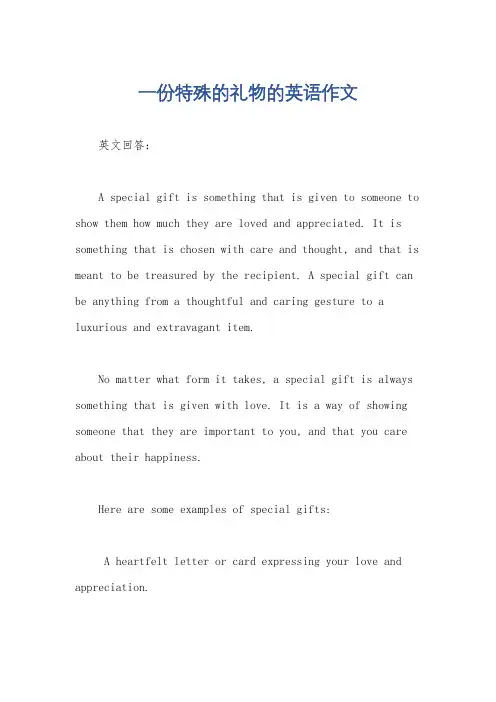 一份特殊的礼物的英语作文

英文回答：

A special gift is something that is given to someone to show them how much they are loved and appreciated. It is something that is chosen with care and thought, and that is meant to be treasured by the recipient. A special gift can be anything from a thoughtful and caring gesture to a luxurious and extravagant item.

No matter what form it takes, a special gift is always something that is given with love. It is a way of showing someone that they are important to you, and that you care about their happiness.

Here are some examples of special gifts:

A heartfelt letter or card expressing your love and appreciation.